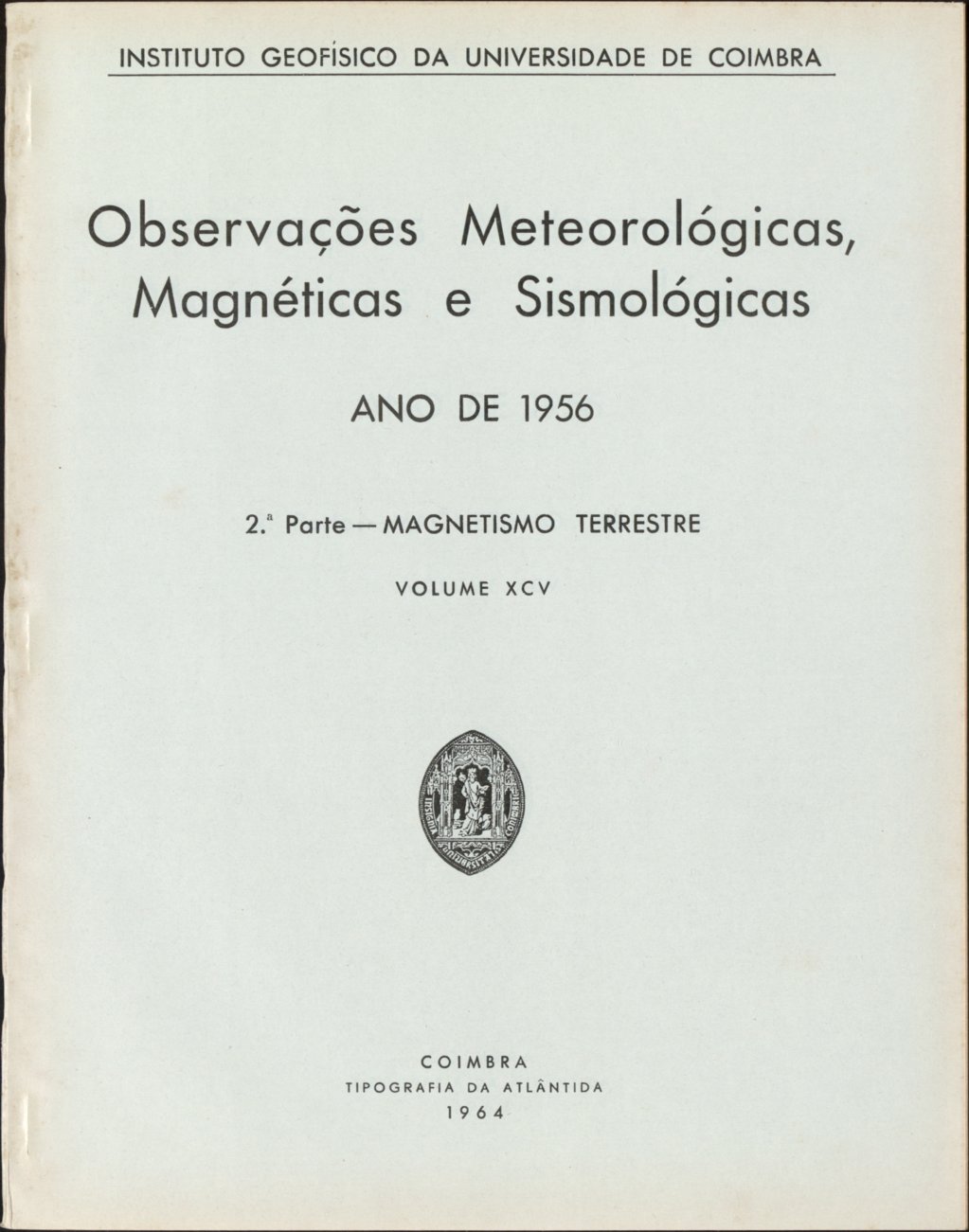 INSTITUTO GEOFÍSICO DA UNIVERSIDADE DE COIMBRA

Observações Meteorológicas, Magnéticas e Sismológicas

ANO DE 1956

2.ª Parte — MAGNETISMO TERRESTRE

VOLUME XCV

INSIGNIA UNIVERSITATIS CONIMBRIGENSIS

COIMBRA
TIPOGRAFIA DA ATLÂNTIDA
1964